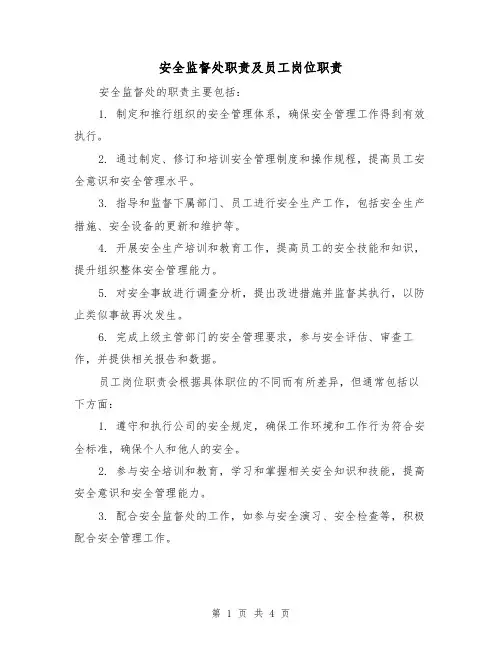 安全监督处职责及员工岗位职责

安全监督处的职责主要包括：

1. 制定和推行组织的安全管理体系，确保安全管理工作得到有效执行。

2. 通过制定、修订和培训安全管理制度和操作规程，提高员工安全意识和安全管理水平。

3. 指导和监督下属部门、员工进行安全生产工作，包括安全生产措施、安全设备的更新和维护等。

4. 开展安全生产培训和教育工作，提高员工的安全技能和知识，提升组织整体安全管理能力。

5. 对安全事故进行调查分析，提出改进措施并监督其执行，以防止类似事故再次发生。

6. 完成上级主管部门的安全管理要求，参与安全评估、审查工作，并提供相关报告和数据。

员工岗位职责会根据具体职位的不同而有所差异，但通常包括以下方面：

1. 遵守和执行公司的安全规定，确保工作环境和工作行为符合安全标准，确保个人和他人的安全。

2. 参与安全培训和教育，学习和掌握相关安全知识和技能，提高安全意识和安全管理能力。

3. 配合安全监督处的工作，如参与安全演习、安全检查等，积极配合安全管理工作。

第 1 页 共 4 页